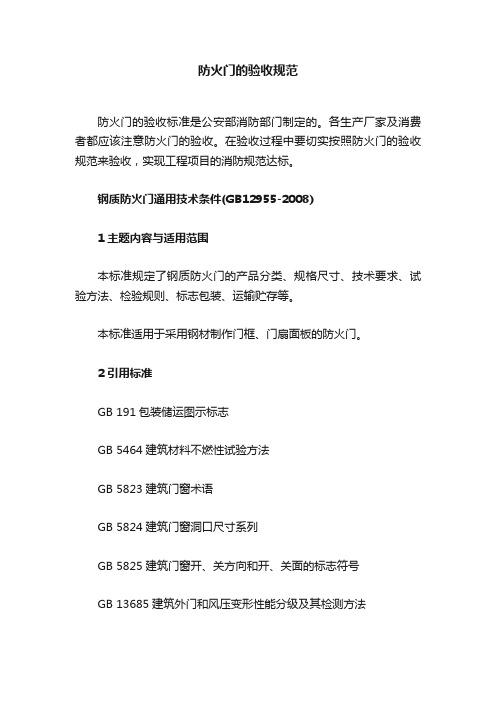 防火门的验收规范

防火门的验收标准是公安部消防部门制定的。各生产厂家及消费者都应该注意防火门的验收。在验收过程中要切实按照防火门的验收规范来验收，实现工程项目的消防规范达标。

钢质防火门通用技术条件(GB12955-2008)

1 主题内容与适用范围

本标准规定了钢质防火门的产品分类、规格尺寸、技术要求、试验方法、检验规则、标志包装、运输贮存等。

本标准适用于采用钢材制作门框、门扇面板的防火门。

2 引用标准

GB 191 包装储运图示标志

GB 5464 建筑材料不燃性试验方法

GB 5823 建筑门窗术语

GB 5824 建筑门窗洞口尺寸系列

GB 5825 建筑门窗开、关方向和开、关面的标志符号

GB 13685 建筑外门和风压变形性能分级及其检测方法